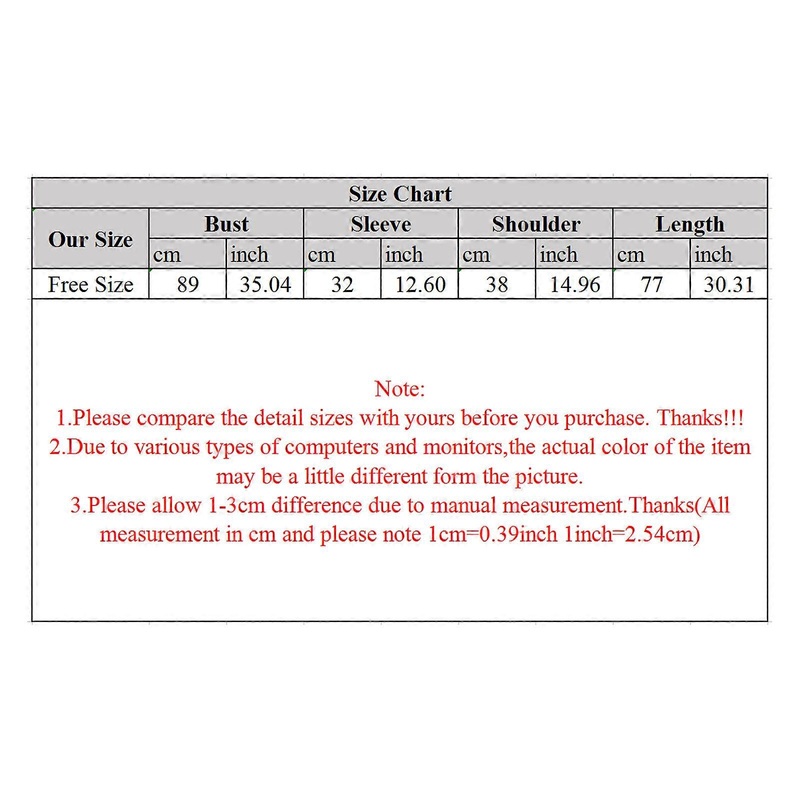 Size Chart

| Our Size | Bust | | Sleeve | | Shoulder | | Length | |
|---|---|---|---|---|---|---|---|---|
| | cm | inch | cm | inch | cm | inch | cm | inch |
| Free Size | 89 | 35.04 | 32 | 12.60 | 38 | 14.96 | 77 | 30.31 |

Note:
1.Please compare the detail sizes with yours before you purchase. Thanks!!!
2.Due to various types of computers and monitors,the actual color of the item may be a little different form the picture.
3.Please allow 1-3cm difference due to manual measurement.Thanks(All measurement in cm and please note 1cm=0.39inch 1inch=2.54cm)